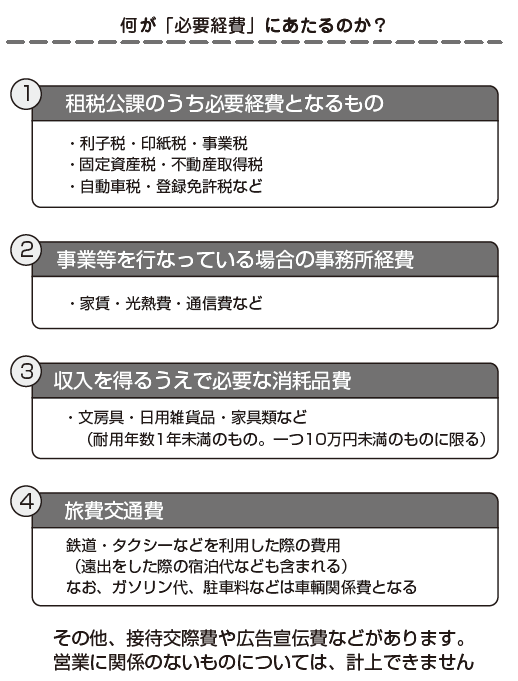 何が「必要経費」にあたるのか？

1 租税公課のうち必要経費となるもの

・利子税・印紙税・事業税
・固定資産税・不動産取得税
・自動車税・登録免許税など

2 事業等を行なっている場合の事務所経費

・家賃・光熱費・通信費など

3 収入を得るうえで必要な消耗品費

・文房具・日用雑貨品・家具類など
（耐用年数1年未満のもの。一つ10万円未満のものに限る）

4 旅費交通費

鉄道・タクシーなどを利用した際の費用
（遠出をした際の宿泊代なども含まれる）
なお、ガソリン代、駐車料などは車輌関係費となる

その他、接待交際費や広告宣伝費などがあります。
営業に関係のないものについては、計上できません